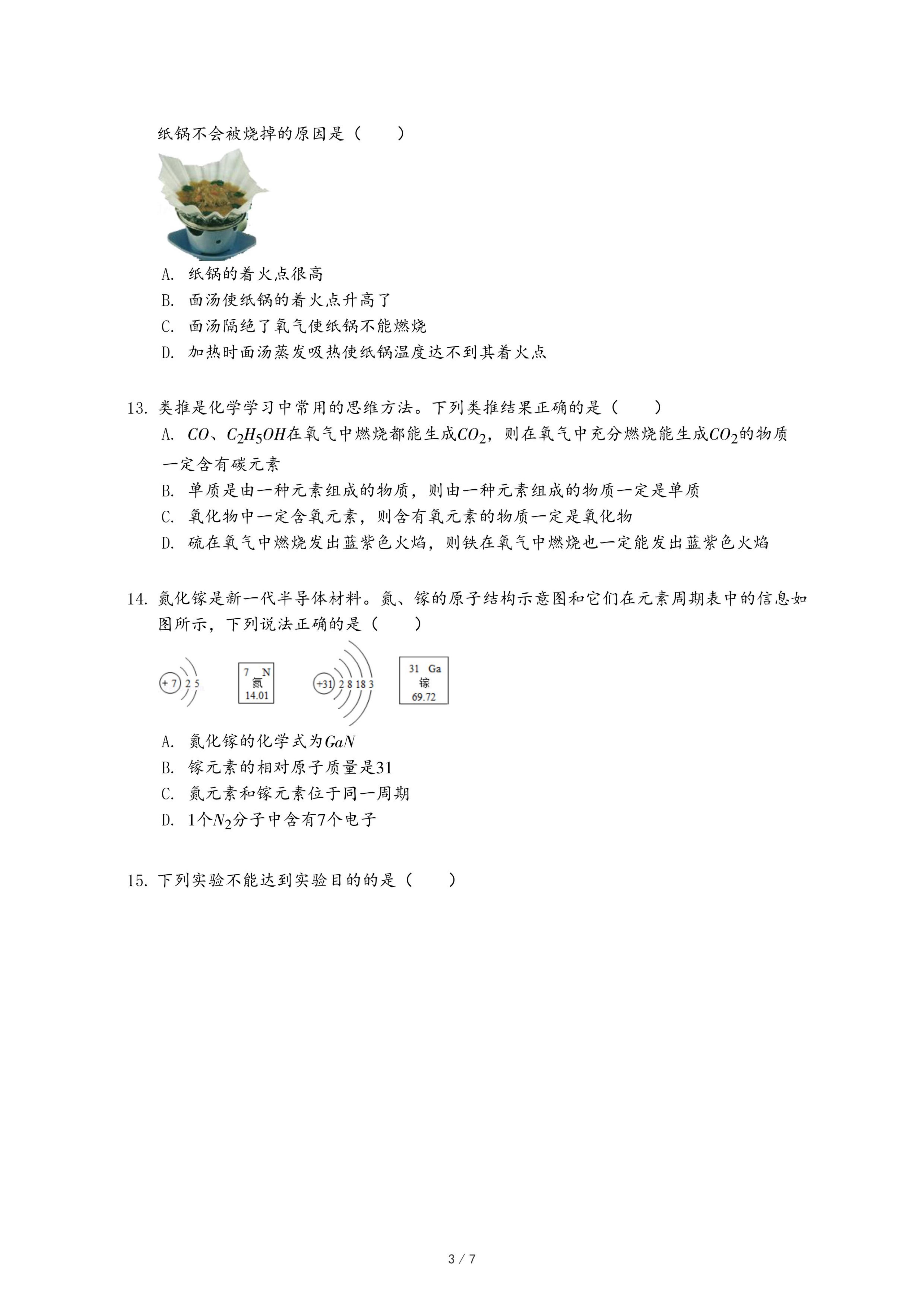 纸锅不会被烧掉的原因是（　　）

A. 纸锅的着火点很高
B. 面汤使纸锅的着火点升高了
C. 面汤隔绝了氧气使纸锅不能燃烧
D. 加热时面汤蒸发吸热使纸锅温度达不到其着火点

13. 类推是化学学习中常用的思维方法。下列类推结果正确的是（　　）
A. $CO$、$C_2H_5OH$在氧气中燃烧都能生成$CO_2$，则在氧气中充分燃烧能生成$CO_2$的物质一定含有碳元素
B. 单质是由一种元素组成的物质，则由一种元素组成的物质一定是单质
C. 氧化物中一定含氧元素，则含有氧元素的物质一定是氧化物
D. 硫在氧气中燃烧发出蓝紫色火焰，则铁在氧气中燃烧也一定能发出蓝紫色火焰

14. 氮化镓是新一代半导体材料。氮、镓的原子结构示意图和它们在元素周期表中的信息如图所示，下列说法正确的是（　　）

+7 2 5　7 N 氮 14.01　+31 2 8 18 3　31 Ga 镓 69.72

A. 氮化镓的化学式为$GaN$
B. 镓元素的相对原子质量是31
C. 氮元素和镓元素位于同一周期
D. 1个$N_2$分子中含有7个电子

15. 下列实验不能达到实验目的的是（　　）

3 / 7